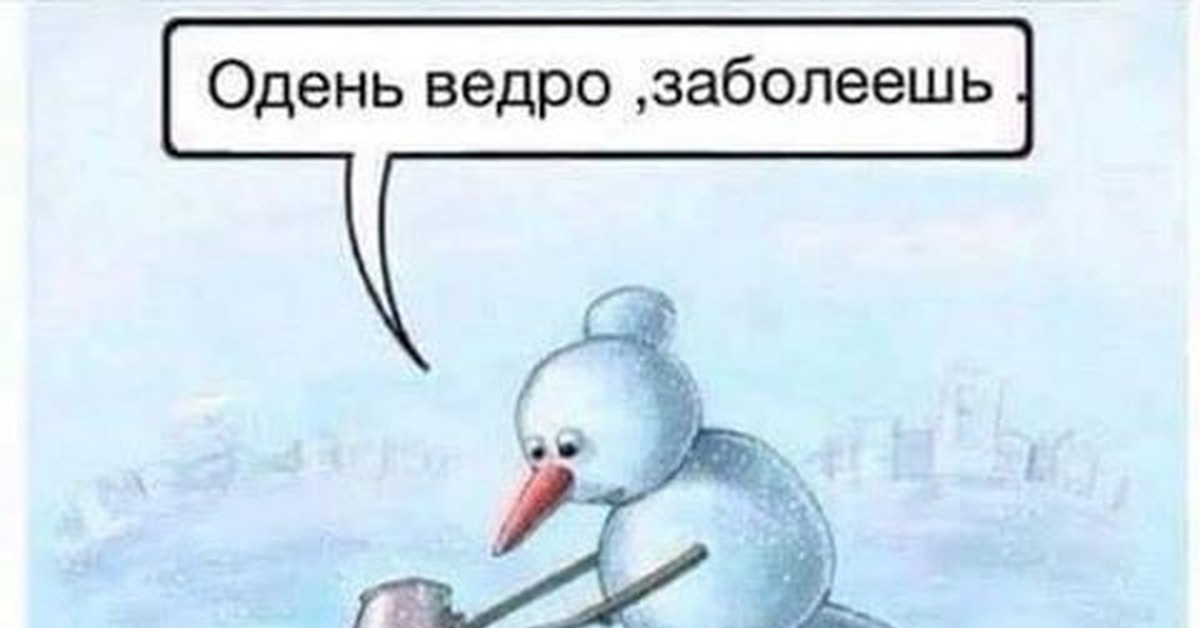 Одень ведро ,заболеешь .